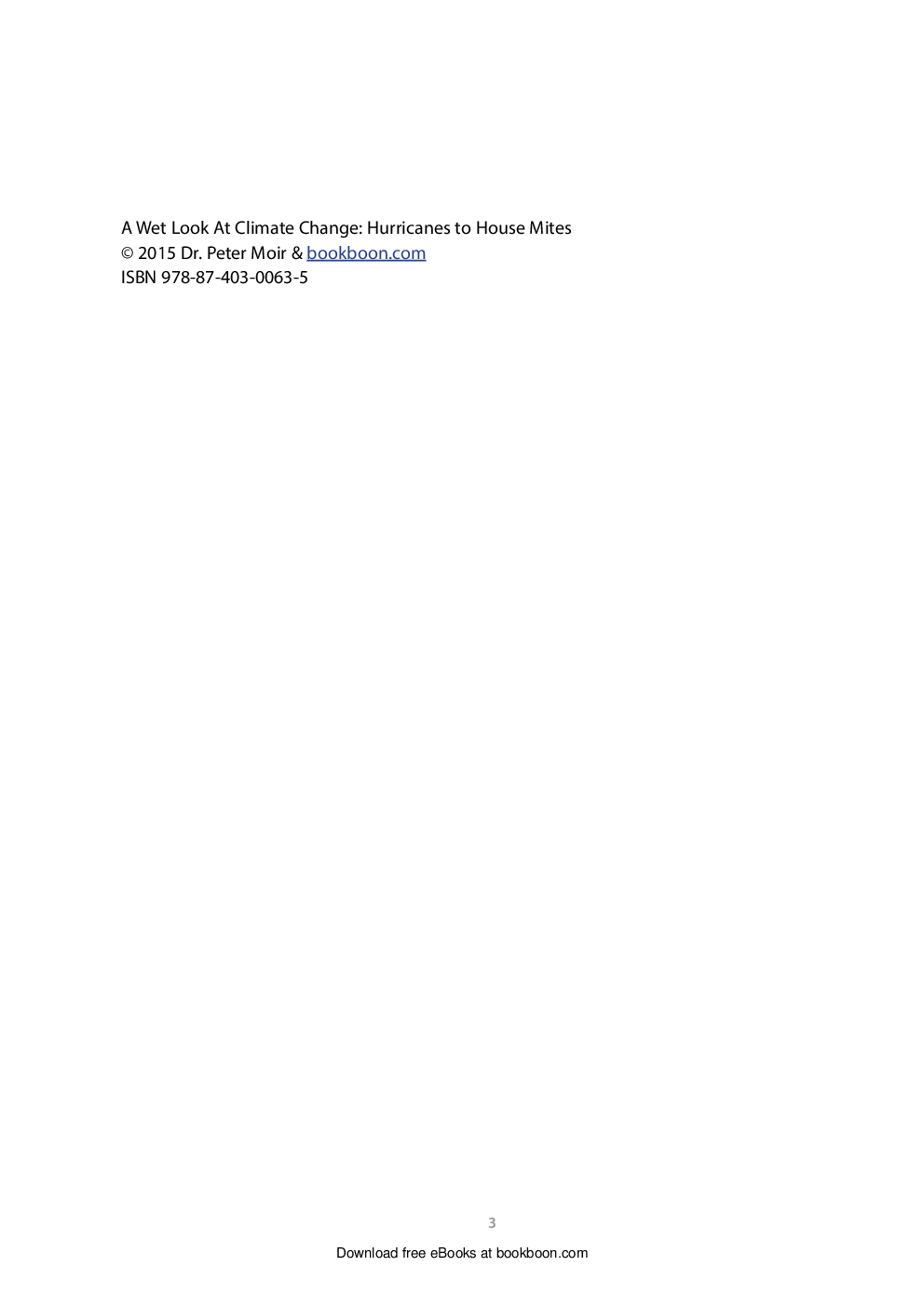 A Wet Look At Climate Change: Hurricanes to House Mites
© 2015 Dr. Peter Moir & bookboon.com
ISBN 978-87-403-0063-5

3

Download free eBooks at bookboon.com